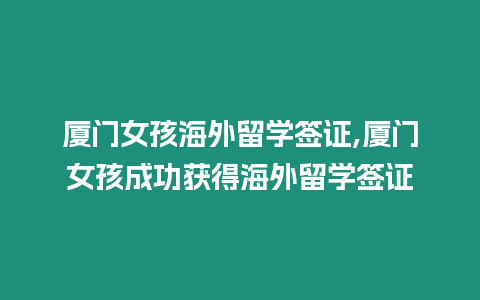 厦门女孩海外留学签证,厦门女孩成功获得海外留学签证